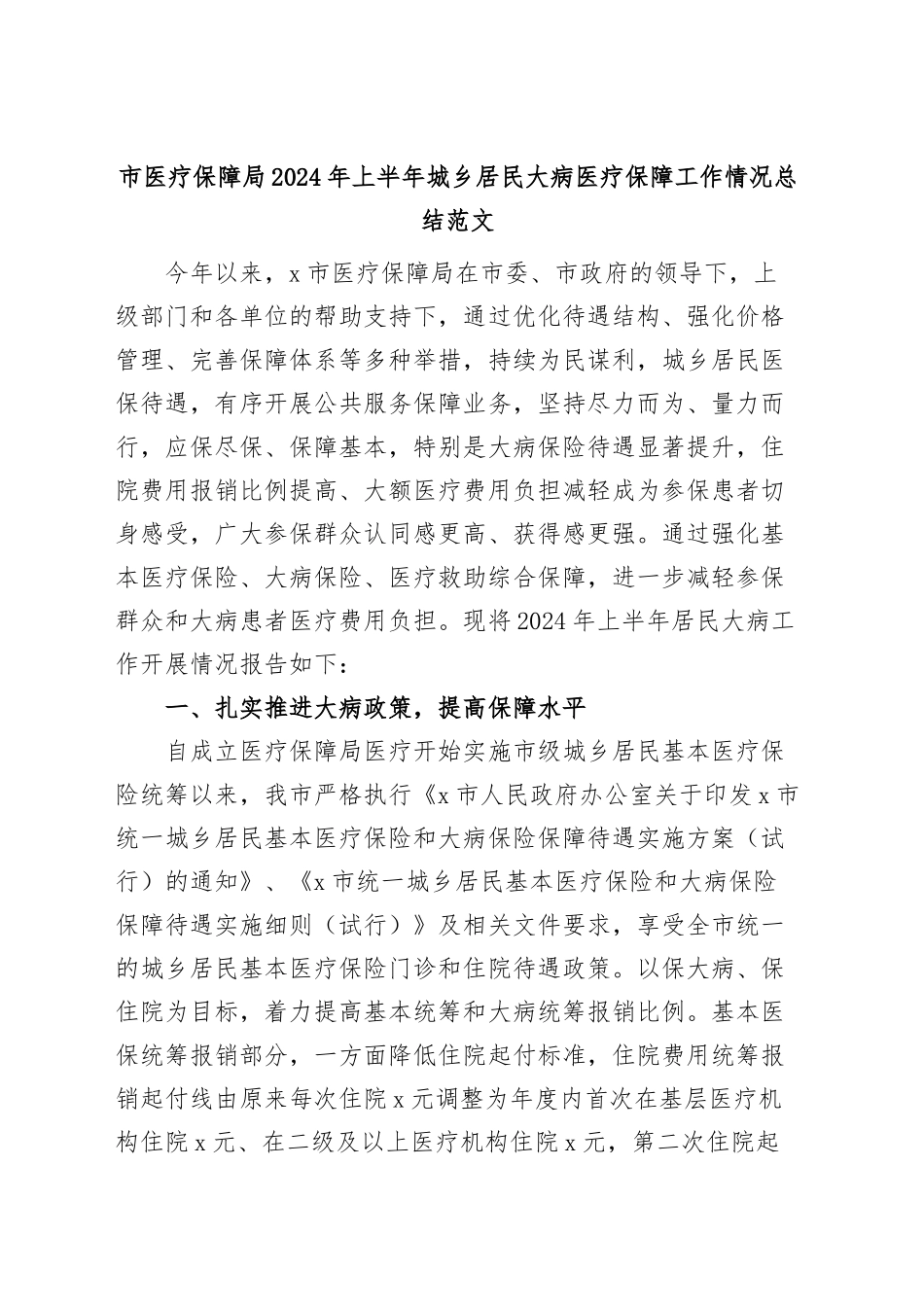 市医疗保障局2024年上半年城乡居民大病医疗保障工作情况总结范文

今年以来，x市医疗保障局在市委、市政府的领导下，上级部门和各单位的帮助支持下，通过优化待遇结构、强化价格管理、完善保障体系等多种举措，持续为民谋利，城乡居民医保待遇，有序开展公共服务保障业务，坚持尽力而为、量力而行，应保尽保、保障基本，特别是大病保险待遇显著提升，住院费用报销比例提高、大额医疗费用负担减轻成为参保患者切身感受，广大参保群众认同感更高、获得感更强。通过强化基本医疗保险、大病保险、医疗救助综合保障，进一步减轻参保群众和大病患者医疗费用负担。现将2024年上半年居民大病工作开展情况报告如下：

一、扎实推进大病政策，提高保障水平

自成立医疗保障局医疗开始实施市级城乡居民基本医疗保险统筹以来，我市严格执行《x市人民政府办公室关于印发x市统一城乡居民基本医疗保险和大病保险保障待遇实施方案（试行）的通知》、《x市统一城乡居民基本医疗保险和大病保险保障待遇实施细则（试行）》及相关文件要求，享受全市统一的城乡居民基本医疗保险门诊和住院待遇政策。以保大病、保住院为目标，着力提高基本统筹和大病统筹报销比例。基本医保统筹报销部分，一方面降低住院起付标准，住院费用统筹报销起付线由原来每次住院x元调整为年度内首次在基层医疗机构住院x元、在二级及以上医疗机构住院x元，第二次住院起